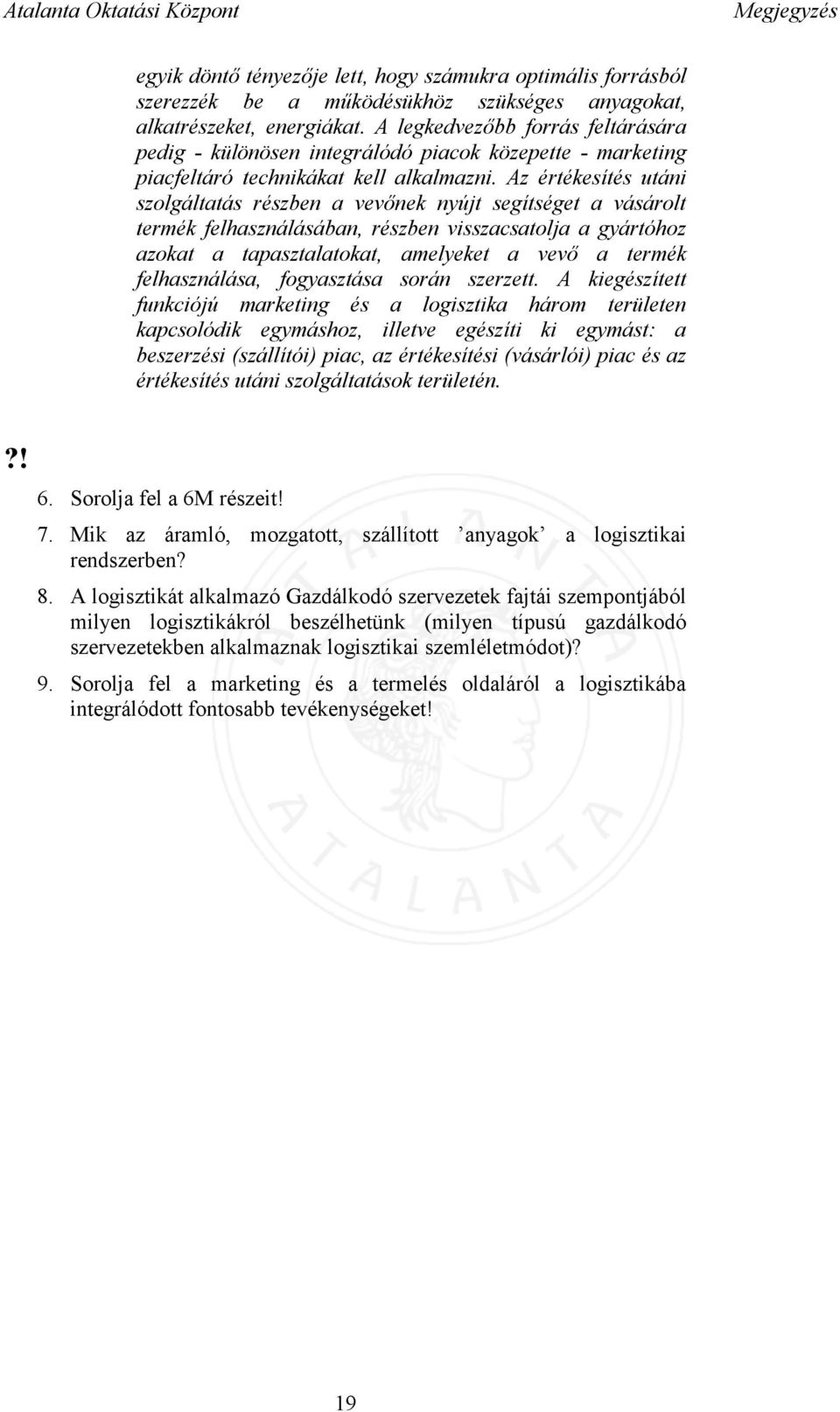 Atalanta Oktatási Központ

Megjegyzés

egyik döntő tényezője lett, hogy számukra optimális forrásból szerezzék be a működésükhöz szükséges anyagokat, alkatrészeket, energiákat. A legkedvezőbb forrás feltárására pedig - különösen integrálódó piacok közepette - marketing piacfeltáró technikákat kell alkalmazni. Az értékesítés utáni szolgáltatás részben a vevőnek nyújt segítséget a vásárolt termék felhasználásában, részben visszacsatolja a gyártóhoz azokat a tapasztalatokat, amelyeket a vevő a termék felhasználása, fogyasztása során szerzett. A kiegészített funkciójú marketing és a logisztika három területen kapcsolódik egymáshoz, illetve egészíti ki egymást: a beszerzési (szállítói) piac, az értékesítési (vásárlói) piac és az értékesítés utáni szolgáltatások területén.

?!

6. Sorolja fel a 6M részeit!

7. Mik az áramló, mozgatott, szállított ’anyagok’ a logisztikai rendszerben?

8. A logisztikát alkalmazó Gazdálkodó szervezetek fajtái szempontjából milyen logisztikákról beszélhetünk (milyen típusú gazdálkodó szervezetekben alkalmaznak logisztikai szemléletmódot)?

9. Sorolja fel a marketing és a termelés oldaláról a logisztikába integrálódott fontosabb tevékenységeket!

ATALANTA

19